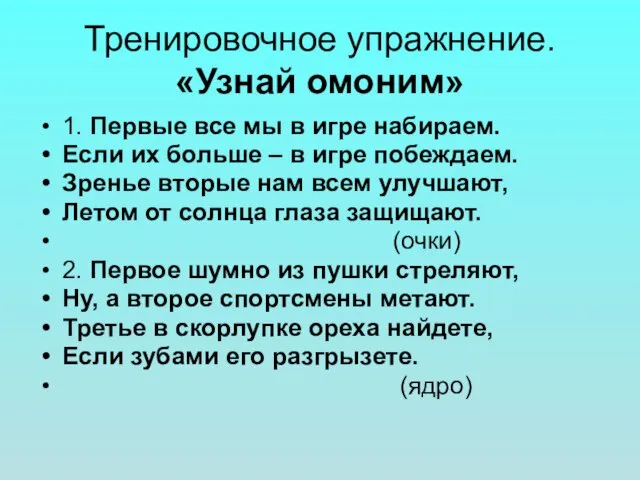 Тренировочное упражнение.
«Узнай омоним»

• 1. Первые все мы в игре набираем.
• Если их больше – в игре побеждаем.
• Зренье вторые нам всем улучшают,
• Летом от солнца глаза защищают.
• (очки)
• 2. Первое шумно из пушки стреляют,
• Ну, а второе спортсмены метают.
• Третье в скорлупке ореха найдете,
• Если зубами его разгрызете.
• (ядро)